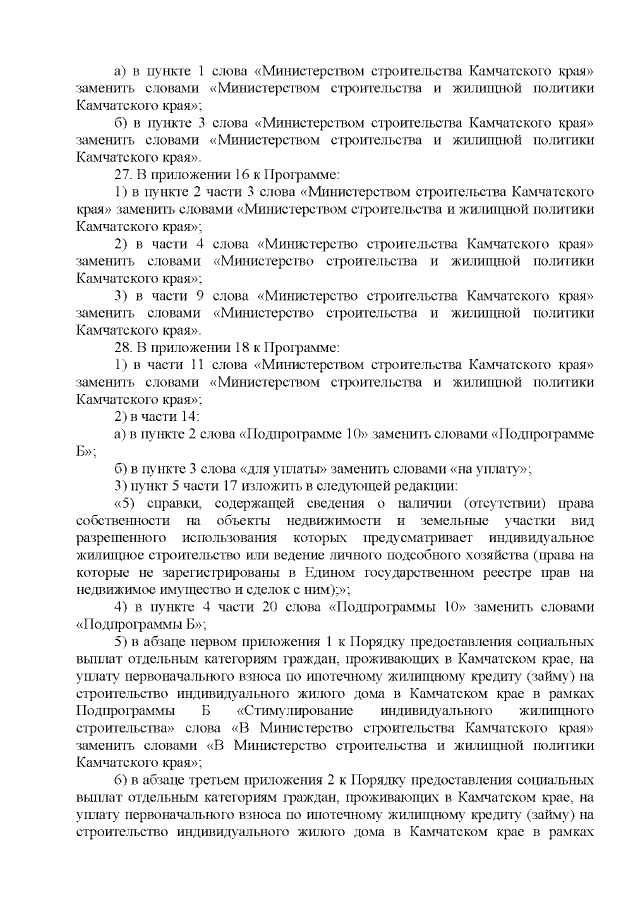 а) в пункте 1 слова «Министерством строительства Камчатского края» заменить словами «Министерством строительства и жилищной политики Камчатского края»;

б) в пункте 3 слова «Министерством строительства Камчатского края» заменить словами «Министерством строительства и жилищной политики Камчатского края».

27. В приложении 16 к Программе:

1) в пункте 2 части 3 слова «Министерством строительства Камчатского края» заменить словами «Министерством строительства и жилищной политики Камчатского края»;

2) в части 4 слова «Министерство строительства Камчатского края» заменить словами «Министерство строительства и жилищной политики Камчатского края»;

3) в части 9 слова «Министерство строительства Камчатского края» заменить словами «Министерство строительства и жилищной политики Камчатского края».

28. В приложении 18 к Программе:

1) в части 11 слова «Министерством строительства Камчатского края» заменить словами «Министерством строительства и жилищной политики Камчатского края»;

2) в части 14:

а) в пункте 2 слова «Подпрограмме 10» заменить словами «Подпрограмме Б»;

б) в пункте 3 слова «для уплаты» заменить словами «на уплату»;

3) пункт 5 части 17 изложить в следующей редакции:

«5) справки, содержащей сведения о наличии (отсутствии) права собственности на объекты недвижимости и земельные участки вид разрешенного использования которых предусматривает индивидуальное жилищное строительство или ведение личного подсобного хозяйства (права на которые не зарегистрированы в Едином государственном реестре прав на недвижимое имущество и сделок с ним);»;

4) в пункте 4 части 20 слова «Подпрограммы 10» заменить словами «Подпрограммы Б»;

5) в абзаце первом приложения 1 к Порядку предоставления социальных выплат отдельным категориям граждан, проживающих в Камчатском крае, на уплату первоначального взноса по ипотечному жилищному кредиту (займу) на строительство индивидуального жилого дома в Камчатском крае в рамках Подпрограммы Б «Стимулирование индивидуального жилищного строительства» слова «В Министерство строительства Камчатского края» заменить словами «В Министерство строительства и жилищной политики Камчатского края»;

6) в абзаце третьем приложения 2 к Порядку предоставления социальных выплат отдельным категориям граждан, проживающих в Камчатском крае, на уплату первоначального взноса по ипотечному жилищному кредиту (займу) на строительство индивидуального жилого дома в Камчатском крае в рамках